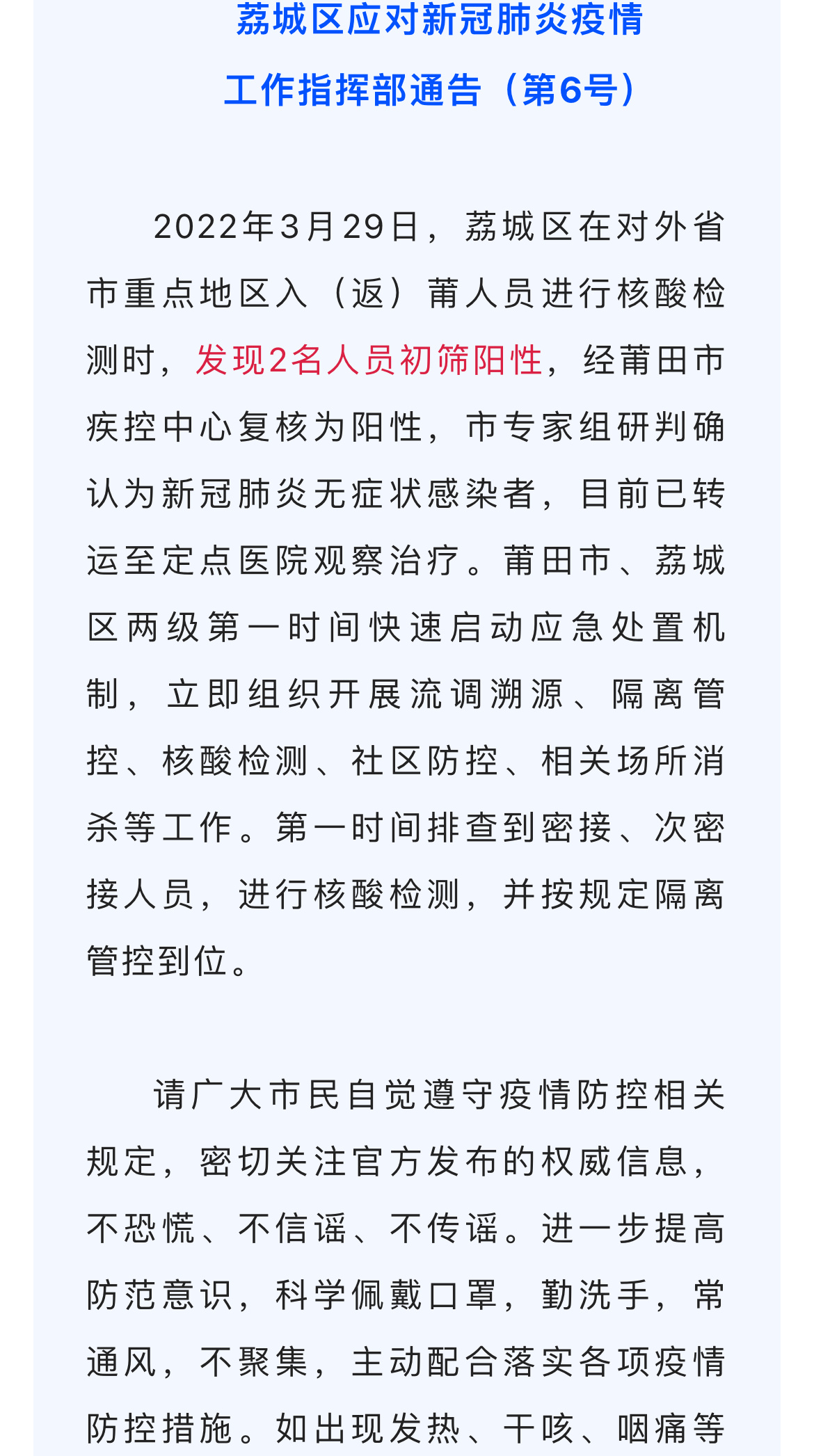 荔城区应对新冠肺炎疫情
工作指挥部通告（第6号）

2022年3月29日，荔城区在对外省市重点地区入（返）莆人员进行核酸检测时，发现2名人员初筛阳性，经莆田市疾控中心复核为阳性，市专家组研判确认为新冠肺炎无症状感染者，目前已转运至定点医院观察治疗。莆田市、荔城区两级第一时间快速启动应急处置机制，立即组织开展流调溯源、隔离管控、核酸检测、社区防控、相关场所消杀等工作。第一时间排查到密接、次密接人员，进行核酸检测，并按规定隔离管控到位。

请广大市民自觉遵守疫情防控相关规定，密切关注官方发布的权威信息，不恐慌、不信谣、不传谣。进一步提高防范意识，科学佩戴口罩，勤洗手，常通风，不聚集，主动配合落实各项疫情防控措施。如出现发热、干咳、咽痛等